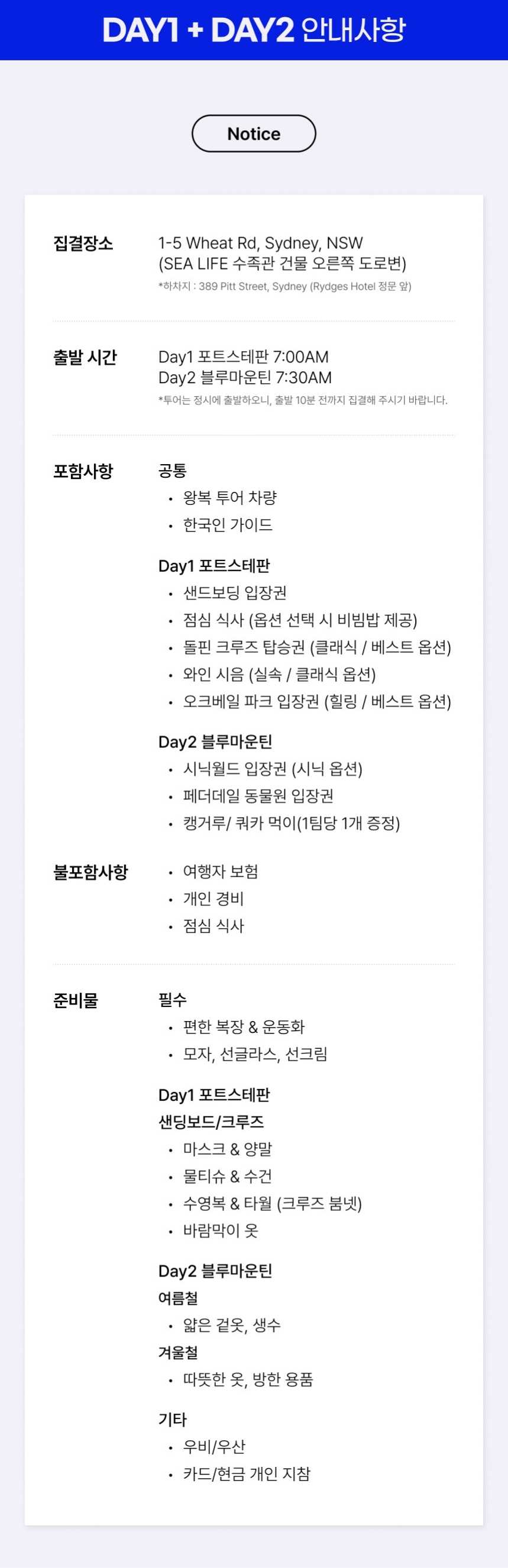 DAY1 + DAY2 안내사항

Notice

집결장소
1-5 Wheat Rd, Sydney, NSW
(SEA LIFE 수족관 건물 오른쪽 도로변)
*하차지 : 389 Pitt Street, Sydney (Rydges Hotel 정문 앞)

출발 시간
Day1 포트스테판 7:00AM
Day2 블루마운틴 7:30AM
*투어는 정시에 출발하오니, 출발 10분 전까지 집결해 주시기 바랍니다.

포함사항
공통
• 왕복 투어 차량
• 한국인 가이드

Day1 포트스테판
• 샌드보딩 입장권
• 점심 식사 (옵션 선택 시 비빔밥 제공)
• 돌핀 크루즈 탑승권 (클래식 / 베스트 옵션)
• 와인 시음 (실속 / 클래식 옵션)
• 오크베일 파크 입장권 (힐링 / 베스트 옵션)

Day2 블루마운틴
• 시닉월드 입장권 (시닉 옵션)
• 페더데일 동물원 입장권
• 캥거루/ 쿼카 먹이(1팀당 1개 증정)

불포함사항
• 여행자 보험
• 개인 경비
• 점심 식사

준비물
필수
• 편한 복장 & 운동화
• 모자, 선글라스, 선크림

Day1 포트스테판
샌딩보드/크루즈
• 마스크 & 양말
• 물티슈 & 수건
• 수영복 & 타월 (크루즈 붐넷)
• 바람막이 옷

Day2 블루마운틴
여름철
• 얇은 겉옷, 생수
겨울철
• 따뜻한 옷, 방한 용품

기타
• 우비/우산
• 카드/현금 개인 지참